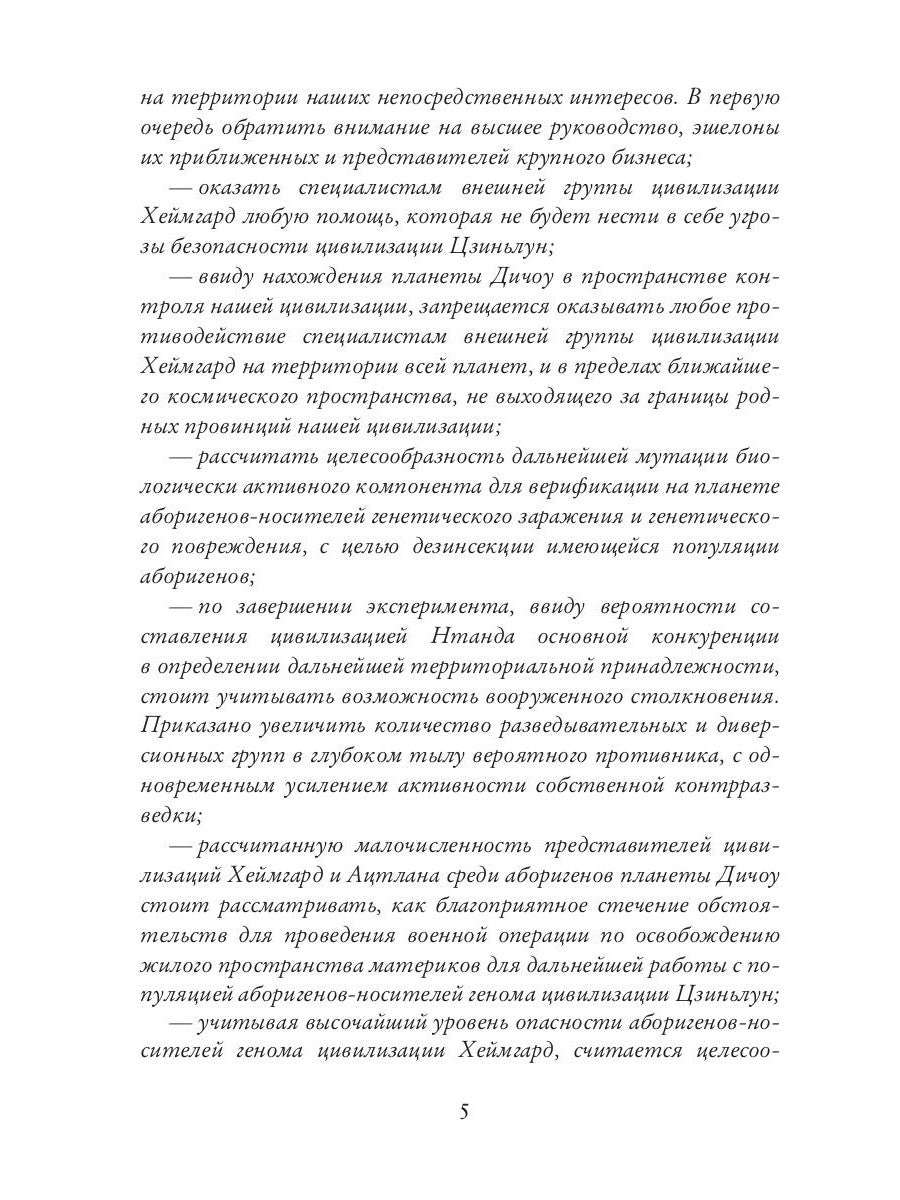 на территории наших непосредственных интересов. В первую очередь обратить внимание на высшее руководство, эшелоны их приближенных и представителей крупного бизнеса;

— оказать специалистам внешней группы цивилизации Хеймгард любую помощь, которая не будет нести в себе угрозы безопасности цивилизации Цзиньлун;

— ввиду нахождения планеты Дичоу в пространстве контроля нашей цивилизации, запрещается оказывать любое противодействие специалистам внешней группы цивилизации Хеймгард на территории всей планет, и в пределах ближайшего космического пространства, не выходящего за границы родных провинций нашей цивилизации;

— рассчитать целесообразность дальнейшей мутации биологически активного компонента для верификации на планете аборигенов-носителей генетического заражения и генетического повреждения, с целью дезинсекции имеющейся популяции аборигенов;

— по завершении эксперимента, ввиду вероятности составления цивилизацией Нтанда основной конкуренции в определении дальнейшей территориальной принадлежности, стоит учитывать возможность вооруженного столкновения. Приказано увеличить количество разведывательных и диверсионных групп в глубоком тылу вероятного противника, с одновременным усилением активности собственной контрразведки;

— рассчитанную малочисленность представителей цивилизаций Хеймгард и Ацтлана среди аборигенов планеты Дичоу стоит рассматривать, как благоприятное стечение обстоятельств для проведения военной операции по освобождению жилого пространства материков для дальнейшей работы с популяцией аборигенов-носителей генома цивилизации Цзиньлун;

— учитывая высочайший уровень опасности аборигенов-носителей генома цивилизации Хеймгард, считается целесоо-

5